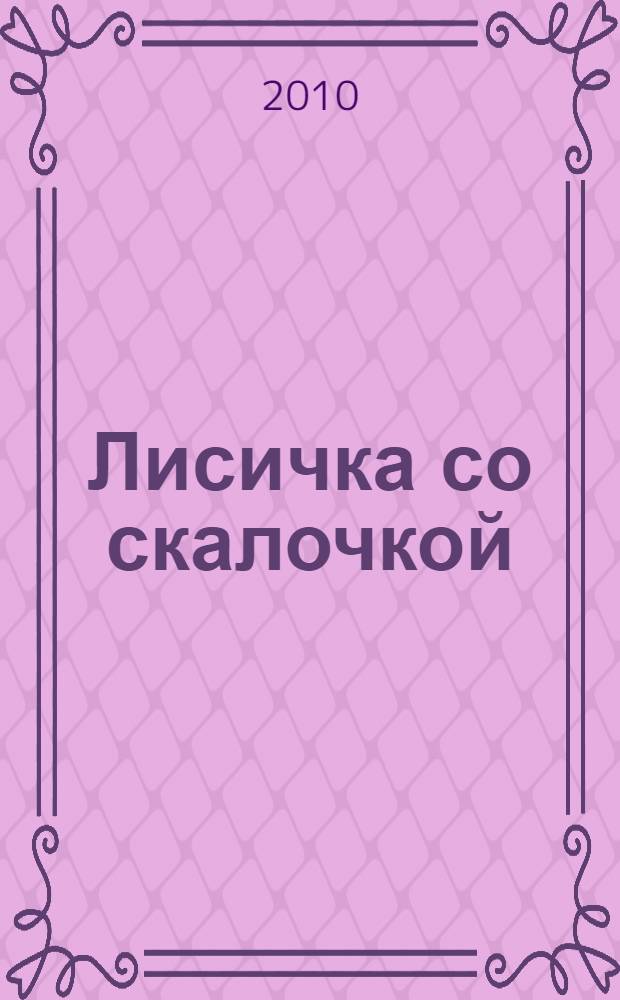 2010

Лисичка со скалочкой